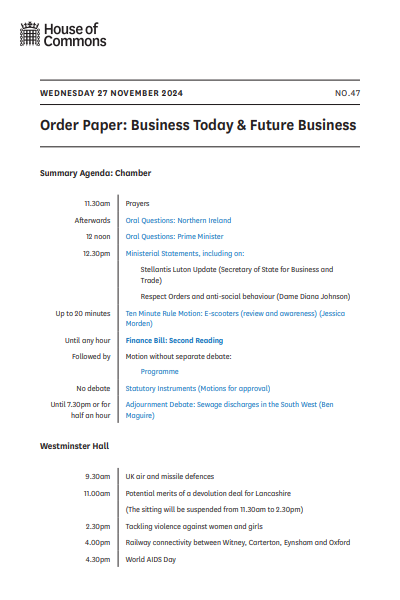 House of Commons

WEDNESDAY 27 NOVEMBER 2024

NO.47

Order Paper: Business Today & Future Business

Summary Agenda: Chamber

| | |
|---|---|
| 11.30am | Prayers |
| Afterwards | Oral Questions: Northern Ireland |
| 12 noon | Oral Questions: Prime Minister |
| 12.30pm | Ministerial Statements, including on: |
| | Stellantis Luton Update (Secretary of State for Business and Trade) |
| | Respect Orders and anti-social behaviour (Dame Diana Johnson) |
| Up to 20 minutes | Ten Minute Rule Motion: E-scooters (review and awareness) (Jessica Morden) |
| Until any hour | Finance Bill: Second Reading |
| Followed by | Motion without separate debate: |
| | Programme |
| No debate | Statutory Instruments (Motions for approval) |
| Until 7.30pm or for half an hour | Adjournment Debate: Sewage discharges in the South West (Ben Maguire) |

Westminster Hall

| | |
|---|---|
| 9.30am | UK air and missile defences |
| 11.00am | Potential merits of a devolution deal for Lancashire |
| | (The sitting will be suspended from 11.30am to 2.30pm) |
| 2.30pm | Tackling violence against women and girls |
| 4.00pm | Railway connectivity between Witney, Carterton, Eynsham and Oxford |
| 4.30pm | World AIDS Day |